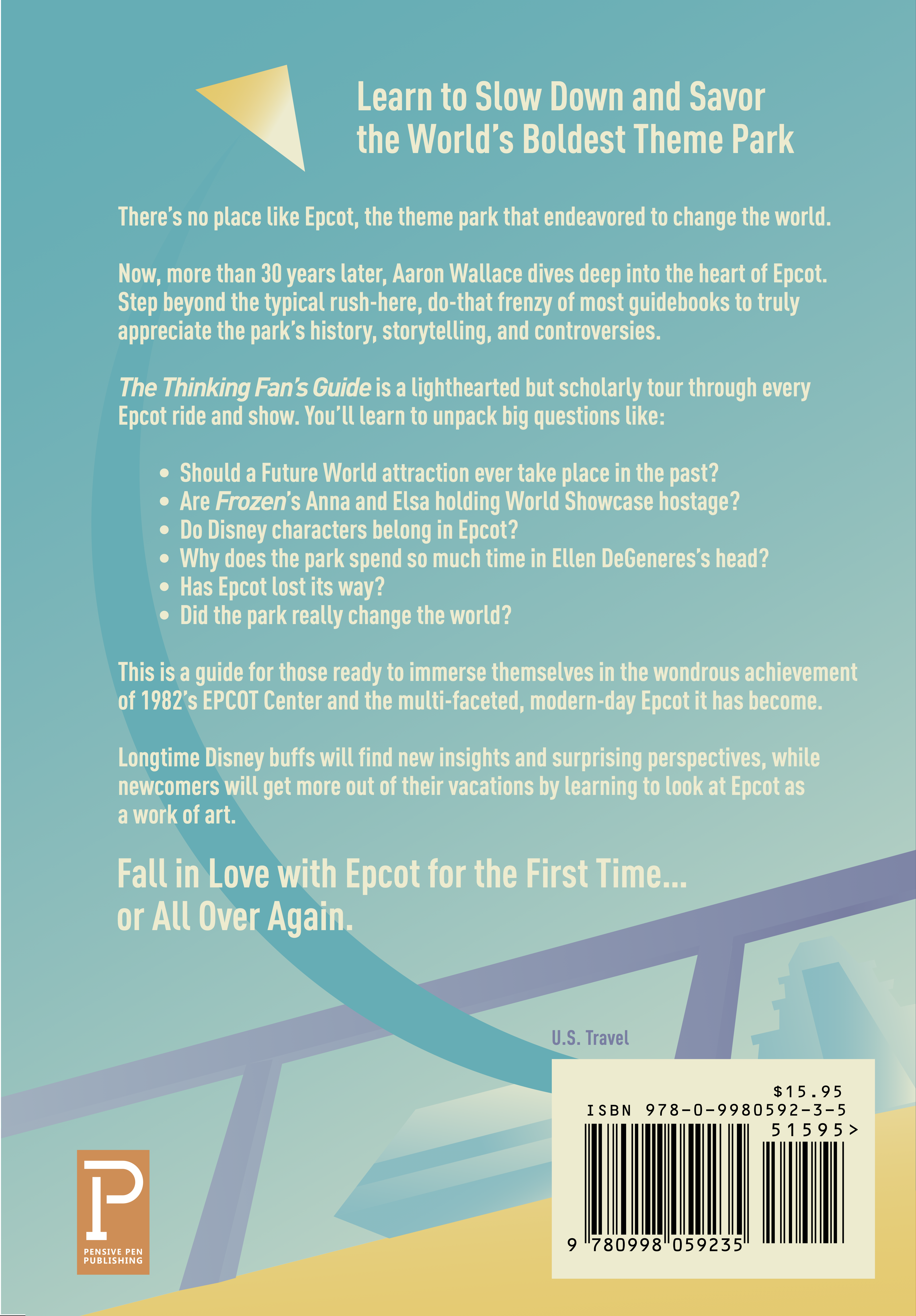 Learn to Slow Down and Savor the World's Boldest Theme Park

There's no place like Epcot, the theme park that endeavored to change the world.

Now, more than 30 years later, Aaron Wallace dives deep into the heart of Epcot. Step beyond the typical rush-here, do-that frenzy of most guidebooks to truly appreciate the park's history, storytelling, and controversies.

The Thinking Fan's Guide is a lighthearted but scholarly tour through every Epcot ride and show. You'll learn to unpack big questions like:

• Should a Future World attraction ever take place in the past?
• Are Frozen's Anna and Elsa holding World Showcase hostage?
• Do Disney characters belong in Epcot?
• Why does the park spend so much time in Ellen DeGeneres's head?
• Has Epcot lost its way?
• Did the park really change the world?

This is a guide for those ready to immerse themselves in the wondrous achievement of 1982's EPCOT Center and the multi-faceted, modern-day Epcot it has become.

Longtime Disney buffs will find new insights and surprising perspectives, while newcomers will get more out of their vacations by learning to look at Epcot as a work of art.

Fall in Love with Epcot for the First Time... or All Over Again.

U.S. Travel

$15.95
ISBN 978-0-9980592-3-5
51595>
9 780998 059235

P
PENSIVE PEN PUBLISHING